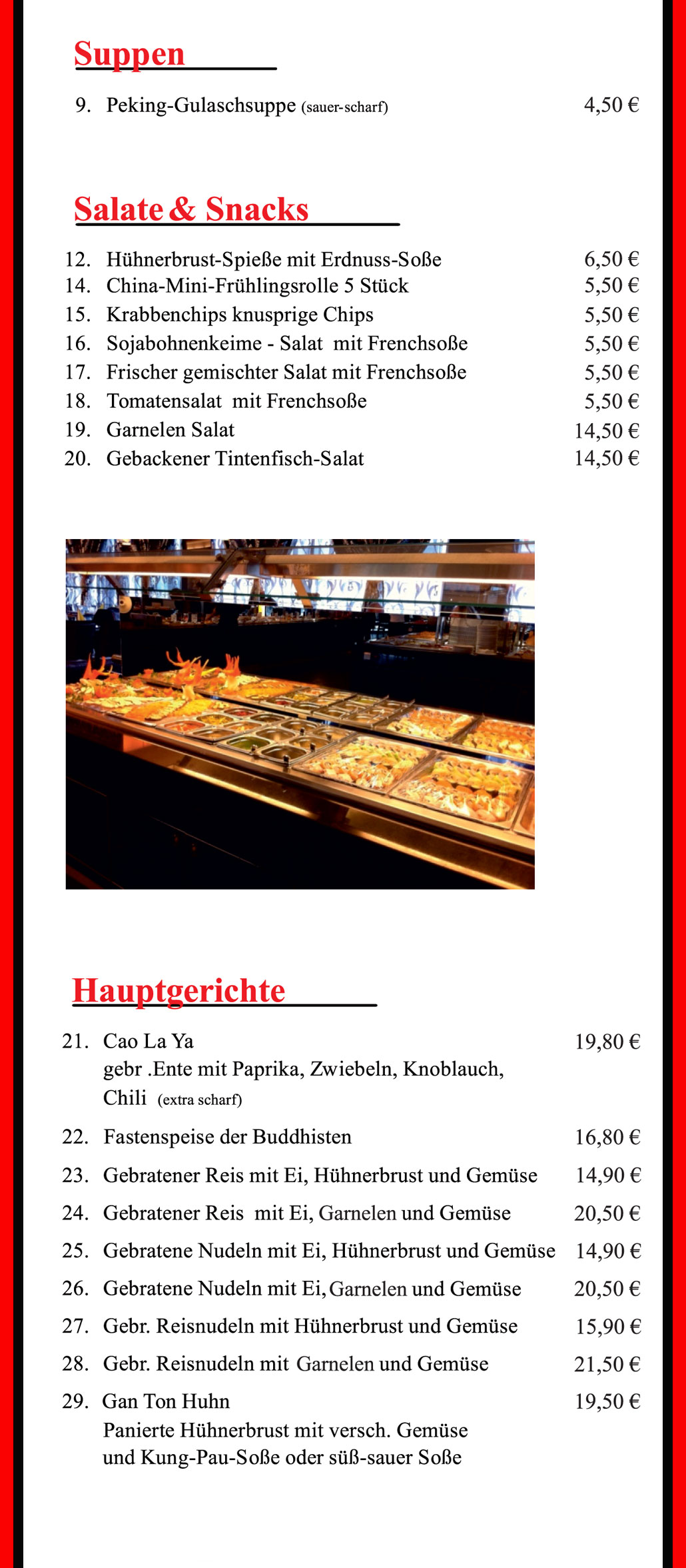 Suppen

9. Peking-Gulaschsuppe (sauer-scharf) 4,50 €

Salate & Snacks

12. Hühnerbrust-Spieße mit Erdnuss-Soße 6,50 €
14. China-Mini-Frühlingsrolle 5 Stück 5,50 €
15. Krabbenchips knusprige Chips 5,50 €
16. Sojabohnenkeime - Salat mit Frenchsoße 5,50 €
17. Frischer gemischter Salat mit Frenchsoße 5,50 €
18. Tomatensalat mit Frenchsoße 5,50 €
19. Garnelen Salat 14,50 €
20. Gebackener Tintenfisch-Salat 14,50 €

Hauptgerichte

21. Cao La Ya 19,80 €
gebr .Ente mit Paprika, Zwiebeln, Knoblauch, Chili (extra scharf)

22. Fastenspeise der Buddhisten 16,80 €

23. Gebratener Reis mit Ei, Hühnerbrust und Gemüse 14,90 €

24. Gebratener Reis mit Ei, Garnelen und Gemüse 20,50 €

25. Gebratene Nudeln mit Ei, Hühnerbrust und Gemüse 14,90 €

26. Gebratene Nudeln mit Ei, Garnelen und Gemüse 20,50 €

27. Gebr. Reisnudeln mit Hühnerbrust und Gemüse 15,90 €

28. Gebr. Reisnudeln mit Garnelen und Gemüse 21,50 €

29. Gan Ton Huhn 19,50 €
Panierte Hühnerbrust mit versch. Gemüse und Kung-Pau-Soße oder süß-sauer Soße